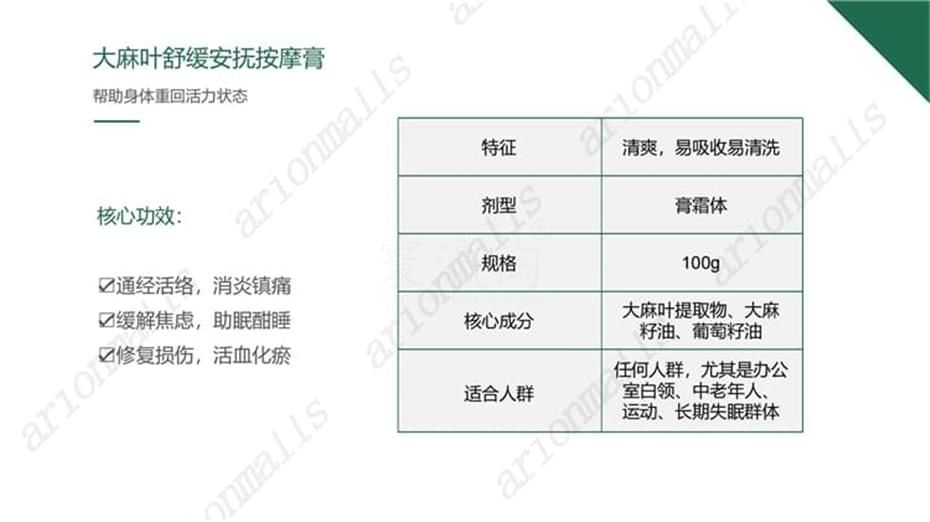 大麻叶舒缓安抚按摩膏

帮助身体重回活力状态

核心功效:

☑通经活络，消炎镇痛
☑缓解焦虑，助眠酣睡
☑修复损伤，活血化瘀

| 特征 | 清爽，易吸收易清洗 |
|---|---|
| 剂型 | 膏霜体 |
| 规格 | 100g |
| 核心成分 | 大麻叶提取物、大麻籽油、葡萄籽油 |
| 适合人群 | 任何人群，尤其是办公室白领、中老年人、运动、长期失眠群体 |

arionmalls